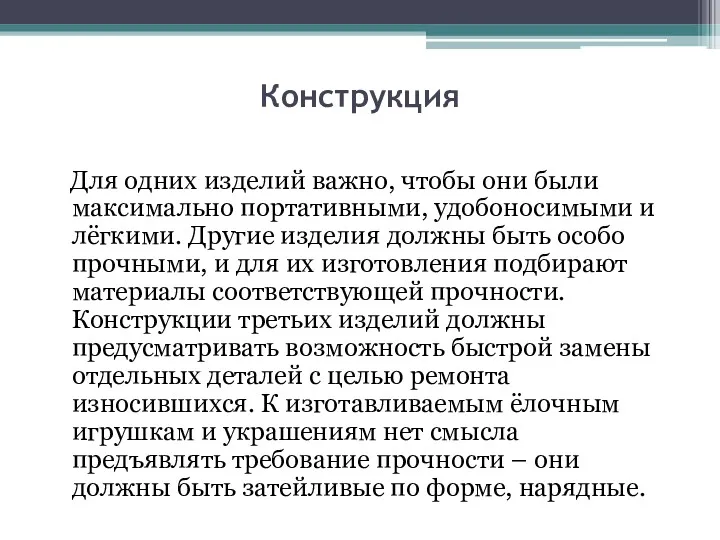 Конструкция

Для одних изделий важно, чтобы они были максимально портативными, удобоносимыми и лёгкими. Другие изделия должны быть особо прочными, и для их изготовления подбирают материалы соответствующей прочности. Конструкции третьих изделий должны предусматривать возможность быстрой замены отдельных деталей с целью ремонта износившихся. К изготавливаемым ёлочным игрушкам и украшениям нет смысла предъявлять требование прочности – они должны быть затейливые по форме, нарядные.